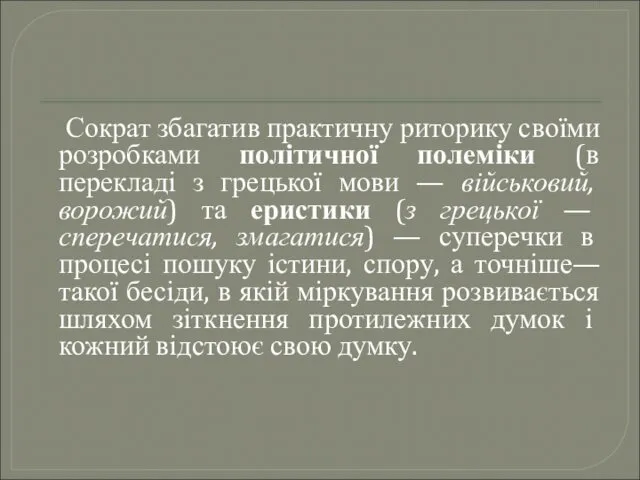 Сократ збагатив практичну риторику своїми розробками політичної полеміки (в перекладі з грецької мови — військовий, ворожий) та еристики (з грецької — сперечатися, змагатися) — суперечки в процесі пошуку істини, спору, а точніше— такої бесіди, в якій міркування розвивається шляхом зіткнення протилежних думок і кожний відстоює свою думку.